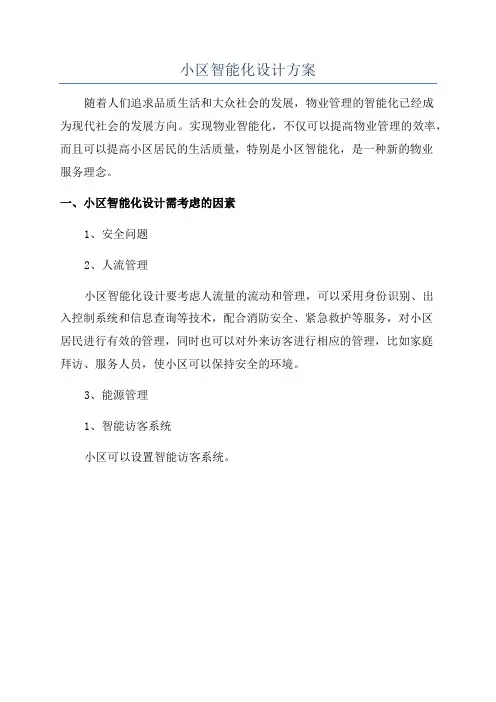 小区智能化设计方案

随着人们追求品质生活和大众社会的发展，物业管理的智能化已经成为现代社会的发展方向。实现物业智能化，不仅可以提高物业管理的效率，而且可以提高小区居民的生活质量，特别是小区智能化，是一种新的物业服务理念。

一、小区智能化设计需考虑的因素

1、安全问题

2、人流管理

小区智能化设计要考虑人流量的流动和管理，可以采用身份识别、出入控制系统和信息查询等技术，配合消防安全、紧急救护等服务，对小区居民进行有效的管理，同时也可以对外来访客进行相应的管理，比如家庭拜访、服务人员，使小区可以保持安全的环境。

3、能源管理

1、智能访客系统

小区可以设置智能访客系统。